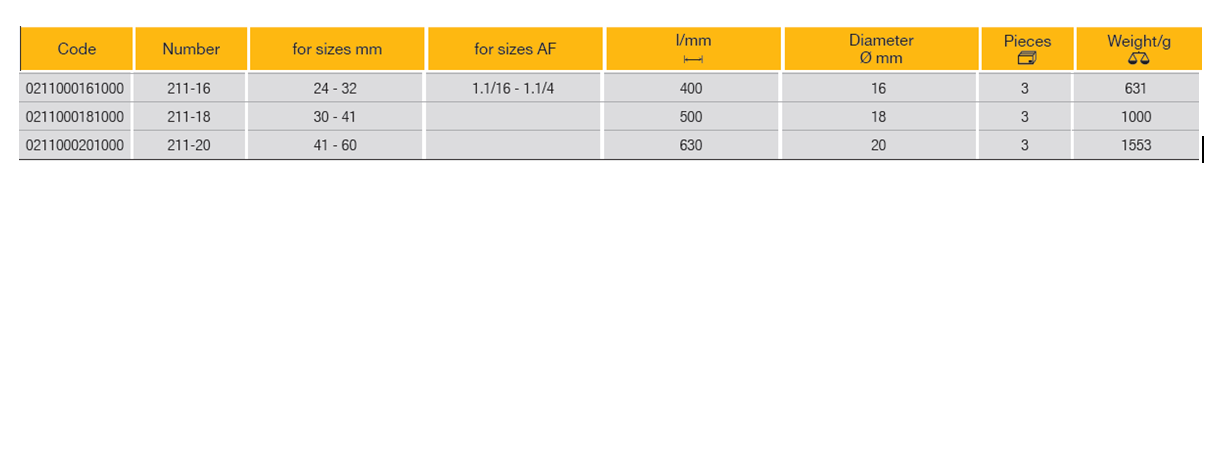 | Code | Number | for sizes mm | for sizes AF | l/mm | Diameter Ø mm | Pieces | Weight/g |
|---|---|---|---|---|---|---|---|
| 0211000161000 | 211-16 | 24 - 32 | 1.1/16 - 1.1/4 | 400 | 16 | 3 | 631 |
| 0211000181000 | 211-18 | 30 - 41 |  | 500 | 18 | 3 | 1000 |
| 0211000201000 | 211-20 | 41 - 60 |  | 630 | 20 | 3 | 1553 |